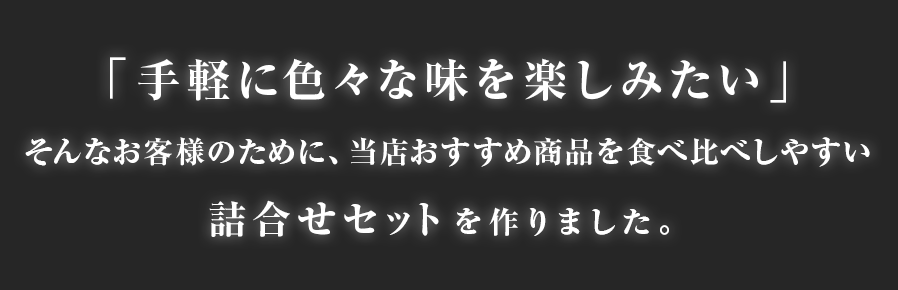 「手軽に色々な味を楽しみたい」

そんなお客様のために、当店おすすめ商品を食べ比べしやすい

詰合せセットを作りました。